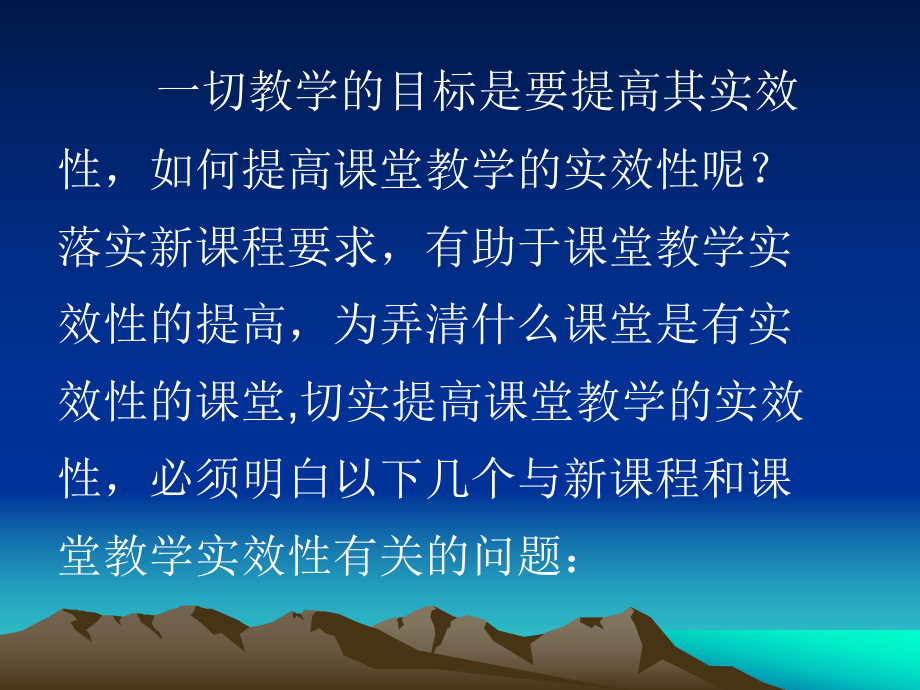 一切教学的目标是要提高其实效性，如何提高课堂教学的实效性呢？落实新课程要求，有助于课堂教学实效性的提高，为弄清什么课堂是有实效性的课堂,切实提高课堂教学的实效性，必须明白以下几个与新课程和课堂教学实效性有关的问题：